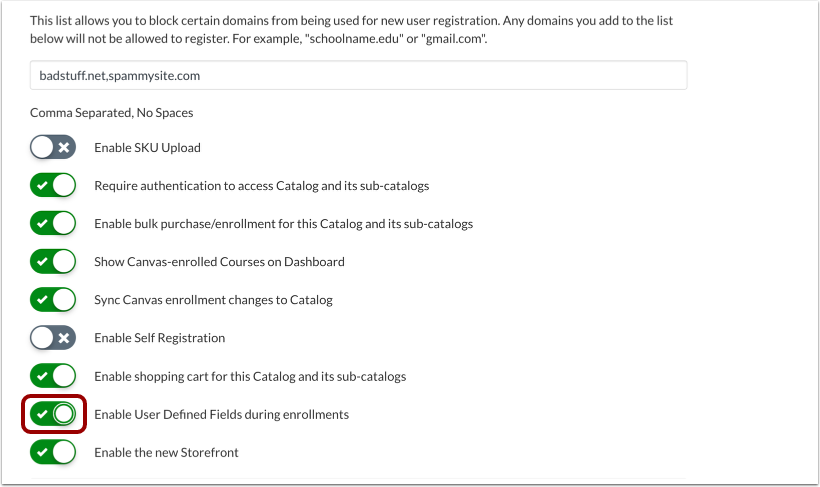 This list allows you to block certain domains from being used for new user registration. Any domains you add to the list below will not be allowed to register. For example, "schoolname.edu" or "gmail.com".

badstuff.net,spammysite.com

Comma Separated, No Spaces

Enable SKU Upload

Require authentication to access Catalog and its sub-catalogs

Enable bulk purchase/enrollment for this Catalog and its sub-catalogs

Show Canvas-enrolled Courses on Dashboard

Sync Canvas enrollment changes to Catalog

Enable Self Registration

Enable shopping cart for this Catalog and its sub-catalogs

Enable User Defined Fields during enrollments

Enable the new Storefront